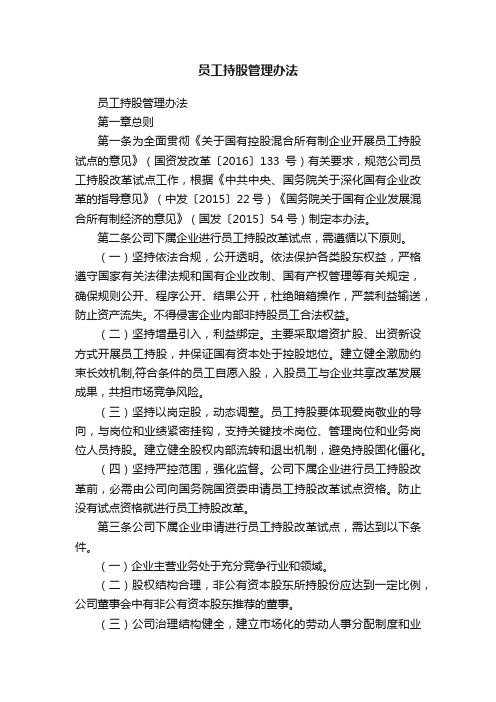 员工持股管理办法

员工持股管理办法

第一章总则

第一条为全面贯彻《关于国有控股混合所有制企业开展员工持股试点的意见》（国资发改革〔2016〕133 号）有关要求，规范公司员工持股改革试点工作，根据《中共中央、国务院关于深化国有企业改革的指导意见》（中发〔2015〕22 号）《国务院关于国有企业发展混合所有制经济的意见》（国发〔2015〕54 号）制定本办法。

第二条公司下属企业进行员工持股改革试点，需遵循以下原则。

（一）坚持依法合规，公开透明。依法保护各类股东权益，严格遵守国家有关法律法规和国有企业改制、国有产权管理等有关规定，确保规则公开、程序公开、结果公开，杜绝暗箱操作，严禁利益输送，防止资产流失。不得侵害企业内部非持股员工合法权益。

（二）坚持增量引入，利益绑定。主要采取增资扩股、出资新设方式开展员工持股，并保证国有资本处于控股地位。建立健全激励约束长效机制,符合条件的员工自愿入股，入股员工与企业共享改革发展成果，共担市场竞争风险。

（三）坚持以岗定股，动态调整。员工持股要体现爱岗敬业的导向，与岗位和业绩紧密挂钩，支持关键技术岗位、管理岗位和业务岗位人员持股。建立健全股权内部流转和退出机制，避免持股固化僵化。

（四）坚持严控范围，强化监督。公司下属企业进行员工持股改革前，必需由公司向国务院国资委申请员工持股改革试点资格。防止没有试点资格就进行员工持股改革。

第三条公司下属企业申请进行员工持股改革试点，需达到以下条件。

（一）企业主营业务处于充分竞争行业和领域。

（二）股权结构合理，非公有资本股东所持股份应达到一定比例，公司董事会中有非公有资本股东推荐的董事。

（三）公司治理结构健全，建立市场化的劳动人事分配制度和业